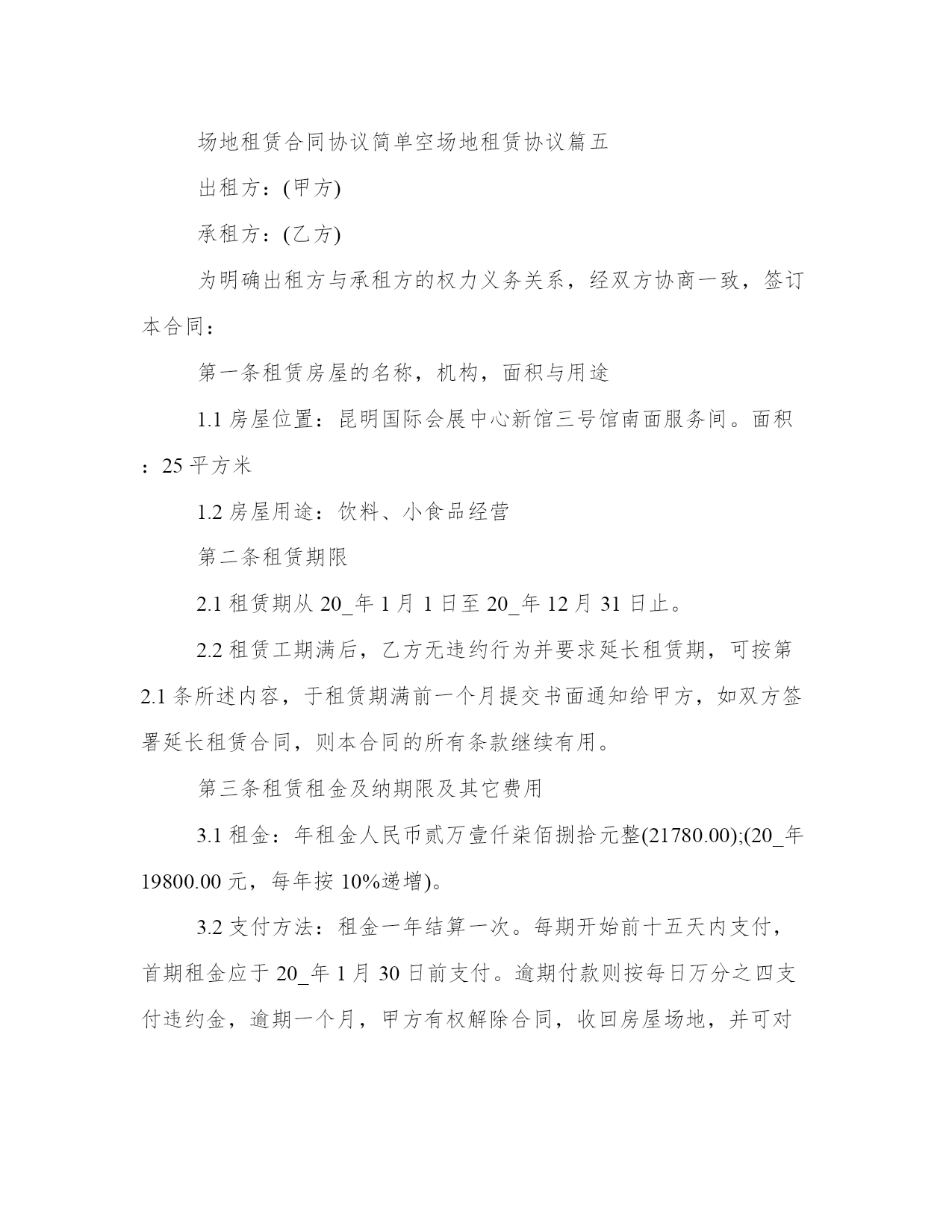 场地租赁合同协议简单空场地租赁协议篇五

出租方：(甲方)

承租方：(乙方)

为明确出租方与承租方的权力义务关系，经双方协商一致，签订本合同：

第一条租赁房屋的名称，机构，面积与用途

1.1 房屋位置：昆明国际会展中心新馆三号馆南面服务间。面积：25 平方米

1.2 房屋用途：饮料、小食品经营

第二条租赁期限

2.1 租赁期从 20_年 1 月 1 日至 20_年 12 月 31 日止。

2.2 租赁工期满后，乙方无违约行为并要求延长租赁期，可按第 2.1 条所述内容，于租赁期满前一个月提交书面通知给甲方，如双方签署延长租赁合同，则本合同的所有条款继续有用。

第三条租赁租金及纳期限及其它费用

3.1 租金：年租金人民币贰万壹仟柒佰捌拾元整(21780.00);(20_年 19800.00 元，每年按 10%递增)。

3.2 支付方法：租金一年结算一次。每期开始前十五天内支付，首期租金应于 20_年 1 月 30 日前支付。逾期付款则按每日万分之四支付违约金，逾期一个月，甲方有权解除合同，收回房屋场地，并可对